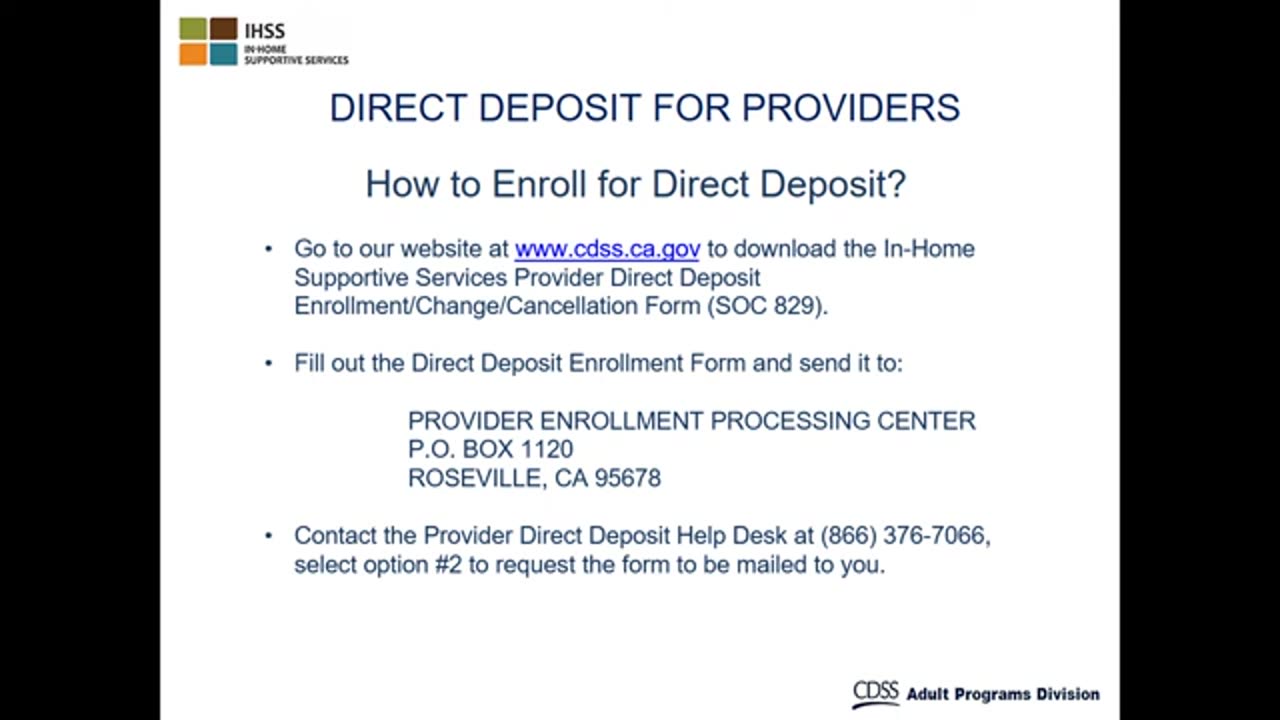 IHSS
IN-HOME SUPPORTIVE SERVICES

DIRECT DEPOSIT FOR PROVIDERS

How to Enroll for Direct Deposit?

• Go to our website at www.cdss.ca.gov to download the In-Home Supportive Services Provider Direct Deposit Enrollment/Change/Cancellation Form (SOC 829).

• Fill out the Direct Deposit Enrollment Form and send it to:

PROVIDER ENROLLMENT PROCESSING CENTER
P.O. BOX 1120
ROSEVILLE, CA 95678

• Contact the Provider Direct Deposit Help Desk at (866) 376-7066, select option #2 to request the form to be mailed to you.

CDSS Adult Programs Division